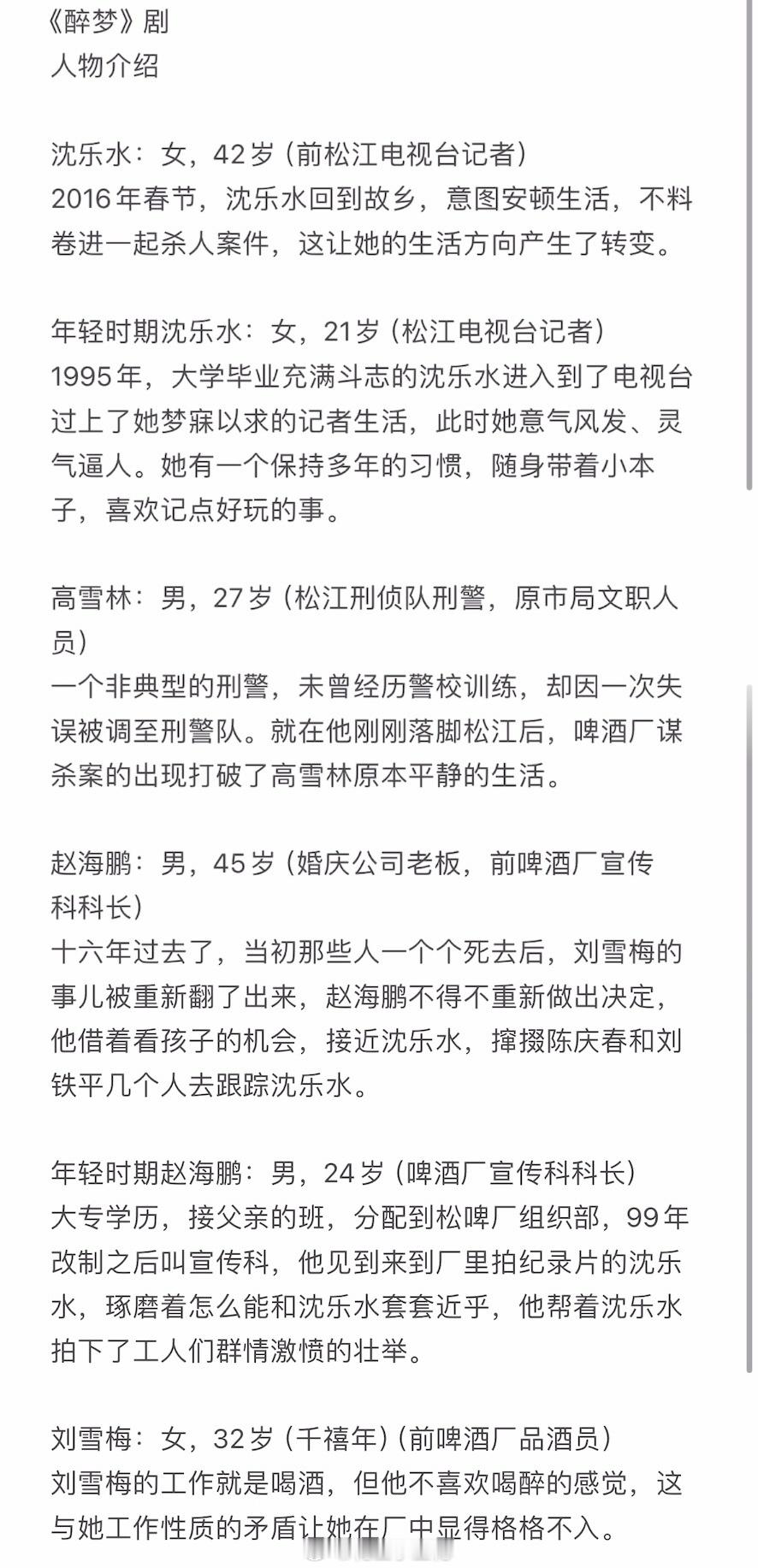 《醉梦》剧
人物介绍

沈乐水：女，42岁（前松江电视台记者）
2016年春节，沈乐水回到故乡，意图安顿生活，不料卷进一起杀人案件，这让她的生活方向产生了转变。

年轻时期沈乐水：女，21岁（松江电视台记者）
1995年，大学毕业充满斗志的沈乐水进入到了电视台过上了她梦寐以求的记者生活，此时她意气风发、灵气逼人。她有一个保持多年的习惯，随身带着小本子，喜欢记点好玩的事。

高雪林：男，27岁（松江刑侦队刑警，原市局文职人员）
一个非典型的刑警，未曾经历警校训练，却因一次失误被调至刑警队。就在他刚刚落脚松江后，啤酒厂谋杀案的出现打破了高雪林原本平静的生活。

赵海鹏：男，45岁（婚庆公司老板，前啤酒厂宣传科科长）
十六年过去了，当初那些人一个个死去后，刘雪梅的事儿被重新翻了出来，赵海鹏不得不重新做出决定，他借着看孩子的机会，接近沈乐水，撺掇陈庆春和刘铁平几个人去跟踪沈乐水。

年轻时期赵海鹏：男，24岁（啤酒厂宣传科科长）
大专学历，接父亲的班，分配到松啤厂组织部，99年改制之后叫宣传科，他见到来到厂里拍纪录片的沈乐水，琢磨着怎么能和沈乐水套套近乎，他帮着沈乐水拍下了工人们群情激愤的壮举。

刘雪梅：女，32岁（千禧年）（前啤酒厂品酒员）
刘雪梅的工作就是喝酒，但他不喜欢喝醉的感觉，这与她工作性质的矛盾让她在厂中显得格格不入。